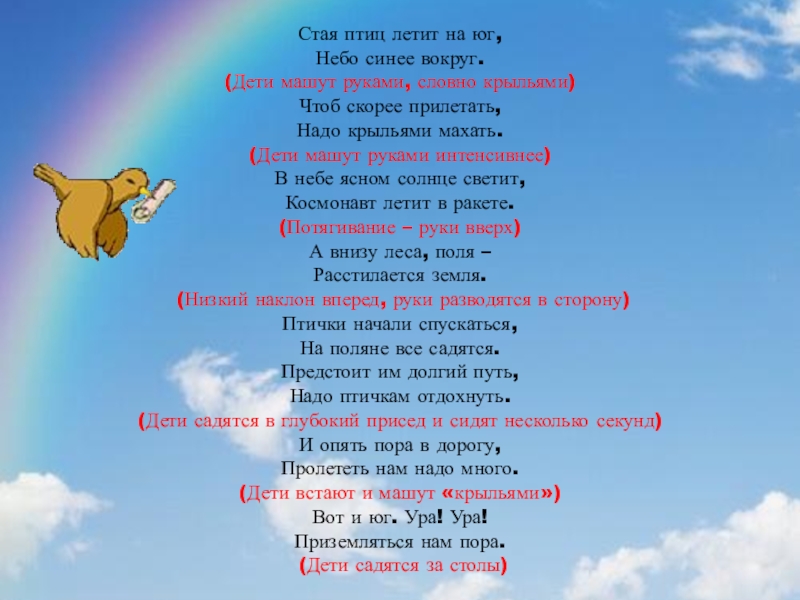 Стая птиц летит на юг,
Небо синее вокруг.
(Дети машут руками, словно крыльями)
Чтоб скорее прилетать,
Надо крыльями махать.
(Дети машут руками интенсивнее)
В небе ясном солнце светит,
Космонавт летит в ракете.
(Потягивание – руки вверх)
А внизу леса, поля –
Расстилается земля.
(Низкий наклон вперед, руки разводятся в сторону)
Птички начали спускаться,
На поляне все садятся.
Предстоит им долгий путь,
Надо птичкам отдохнуть.
(Дети садятся в глубокий присед и сидят несколько секунд)
И опять пора в дорогу,
Пролететь нам надо много.
(Дети встают и машут «крыльями»)
Вот и юг. Ура! Ура!
Приземляться нам пора.
(Дети садятся за столы)